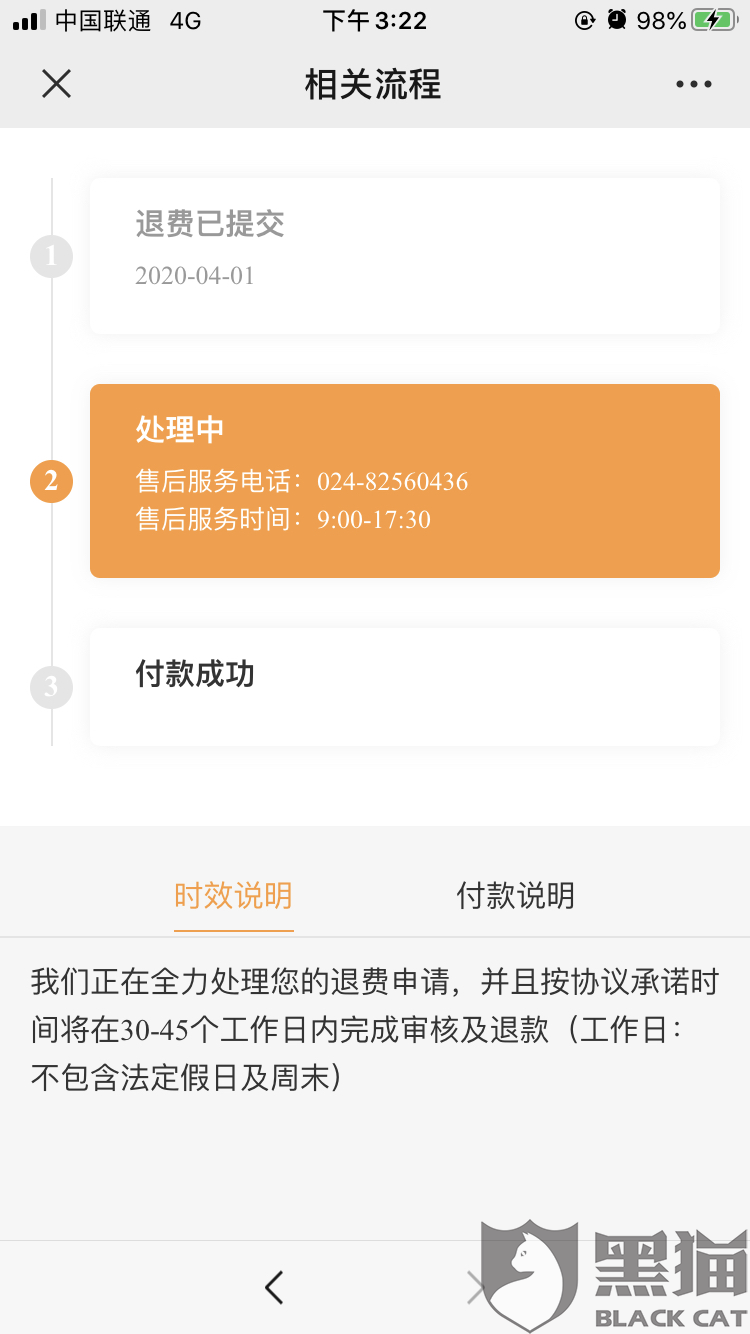 中国联通 4G 下午3:22 98%

相关流程

1
退费已提交
2020-04-01

2
处理中
售后服务电话：024-82560436
售后服务时间：9:00-17:30

3
付款成功

时效说明 付款说明

我们正在全力处理您的退费申请，并且按协议承诺时间将在30-45个工作日内完成审核及退款（工作日：不包含法定假日及周末）

黑猫
BLACK CAT